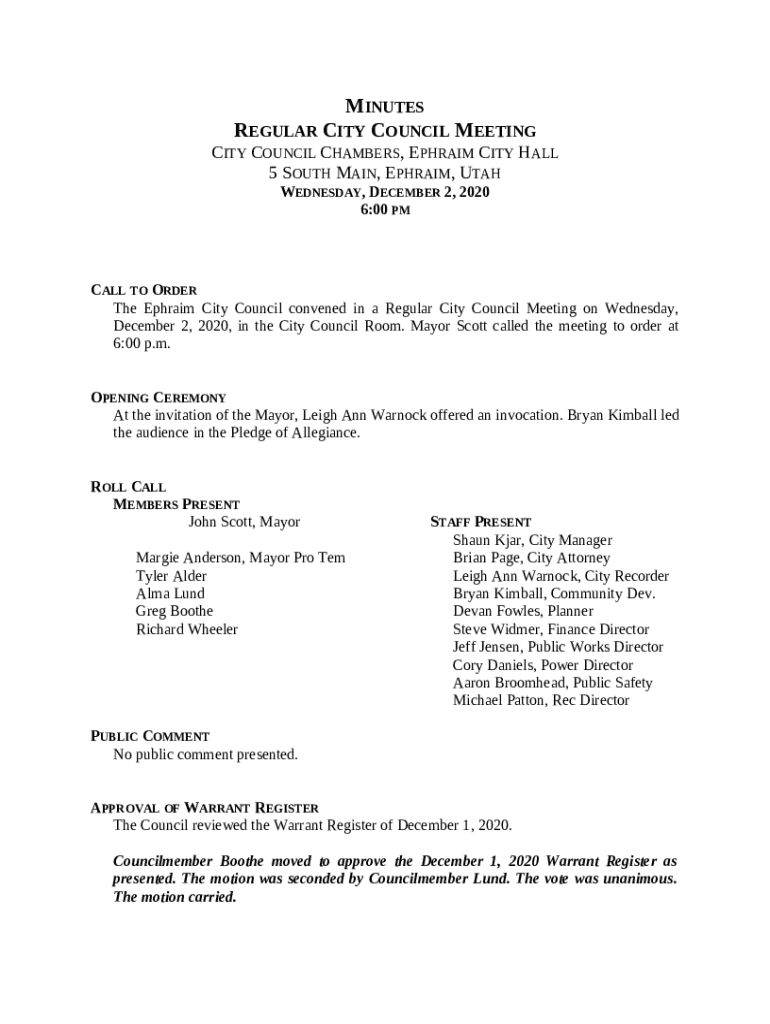 MINUTES
REGULAR CITY COUNCIL MEETING
CITY COUNCIL CHAMBERS, EPHRAIM CITY HALL
5 SOUTH MAIN, EPHRAIM, UTAH
WEDNESDAY, DECEMBER 2, 2020
6:00 PM

CALL TO ORDER
The Ephraim City Council convened in a Regular City Council Meeting on Wednesday, December 2, 2020, in the City Council Room. Mayor Scott called the meeting to order at 6:00 p.m.

OPENING CEREMONY
At the invitation of the Mayor, Leigh Ann Warnock offered an invocation. Bryan Kimball led the audience in the Pledge of Allegiance.

ROLL CALL
MEMBERS PRESENT
John Scott, Mayor

Margie Anderson, Mayor Pro Tem
Tyler Alder
Alma Lund
Greg Boothe
Richard Wheeler

STAFF PRESENT
Shaun Kjar, City Manager
Brian Page, City Attorney
Leigh Ann Warnock, City Recorder
Bryan Kimball, Community Dev.
Devan Fowles, Planner
Steve Widmer, Finance Director
Jeff Jensen, Public Works Director
Cory Daniels, Power Director
Aaron Broomhead, Public Safety
Michael Patton, Rec Director

PUBLIC COMMENT
No public comment presented.

APPROVAL OF WARRANT REGISTER
The Council reviewed the Warrant Register of December 1, 2020.

Councilmember Boothe moved to approve the December 1, 2020 Warrant Register as presented. The motion was seconded by Councilmember Lund. The vote was unanimous. The motion carried.